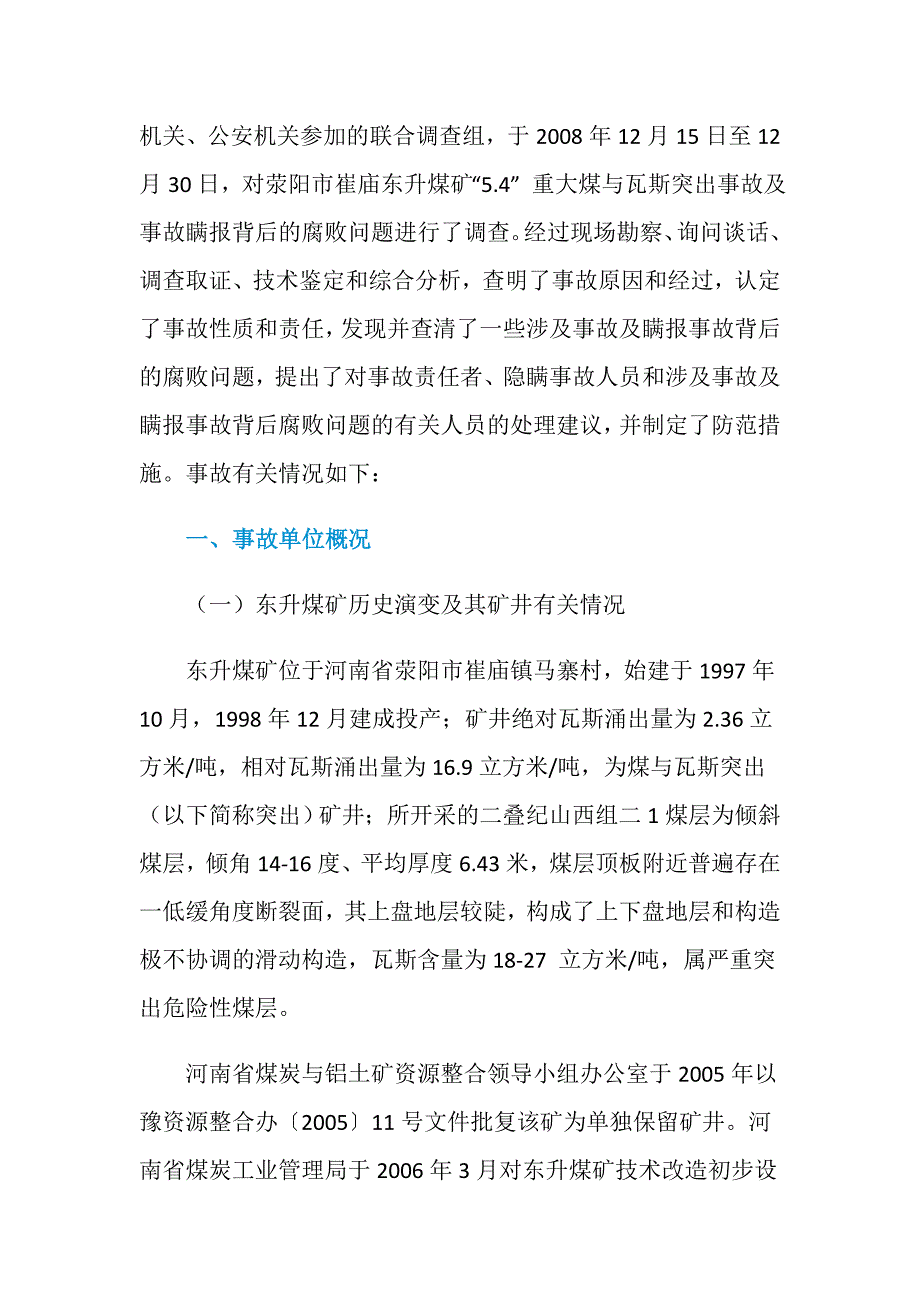 机关、公安机关参加的联合调查组，于 2008 年 12 月 15 日至 12 月 30 日，对荥阳市崔庙东升煤矿“5.4” 重大煤与瓦斯突出事故及事故瞒报背后的腐败问题进行了调查。经过现场勘察、询问谈话、调查取证、技术鉴定和综合分析，查明了事故原因和经过，认定了事故性质和责任，发现并查清了一些涉及事故及瞒报事故背后的腐败问题，提出了对事故责任者、隐瞒事故人员和涉及事故及瞒报事故背后腐败问题的有关人员的处理建议，并制定了防范措施。事故有关情况如下：

一、事故单位概况

（一）东升煤矿历史演变及其矿井有关情况

东升煤矿位于河南省荥阳市崔庙镇马寨村，始建于 1997 年 10 月，1998 年 12 月建成投产；矿井绝对瓦斯涌出量为 2.36 立方米/吨，相对瓦斯涌出量为 16.9 立方米/吨，为煤与瓦斯突出（以下简称突出）矿井；所开采的二叠纪山西组二 1 煤层为倾斜煤层，倾角 14-16 度、平均厚度 6.43 米，煤层顶板附近普遍存在一低缓角度断裂面，其上盘地层较陡，构成了上下盘地层和构造极不协调的滑动构造，瓦斯含量为 18-27 立方米/吨，属严重突出危险性煤层。

河南省煤炭与铝土矿资源整合领导小组办公室于 2005 年以豫资源整合办〔2005〕11 号文件批复该矿为单独保留矿井。河南省煤炭工业管理局于 2006 年 3 月对东升煤矿技术改造初步设